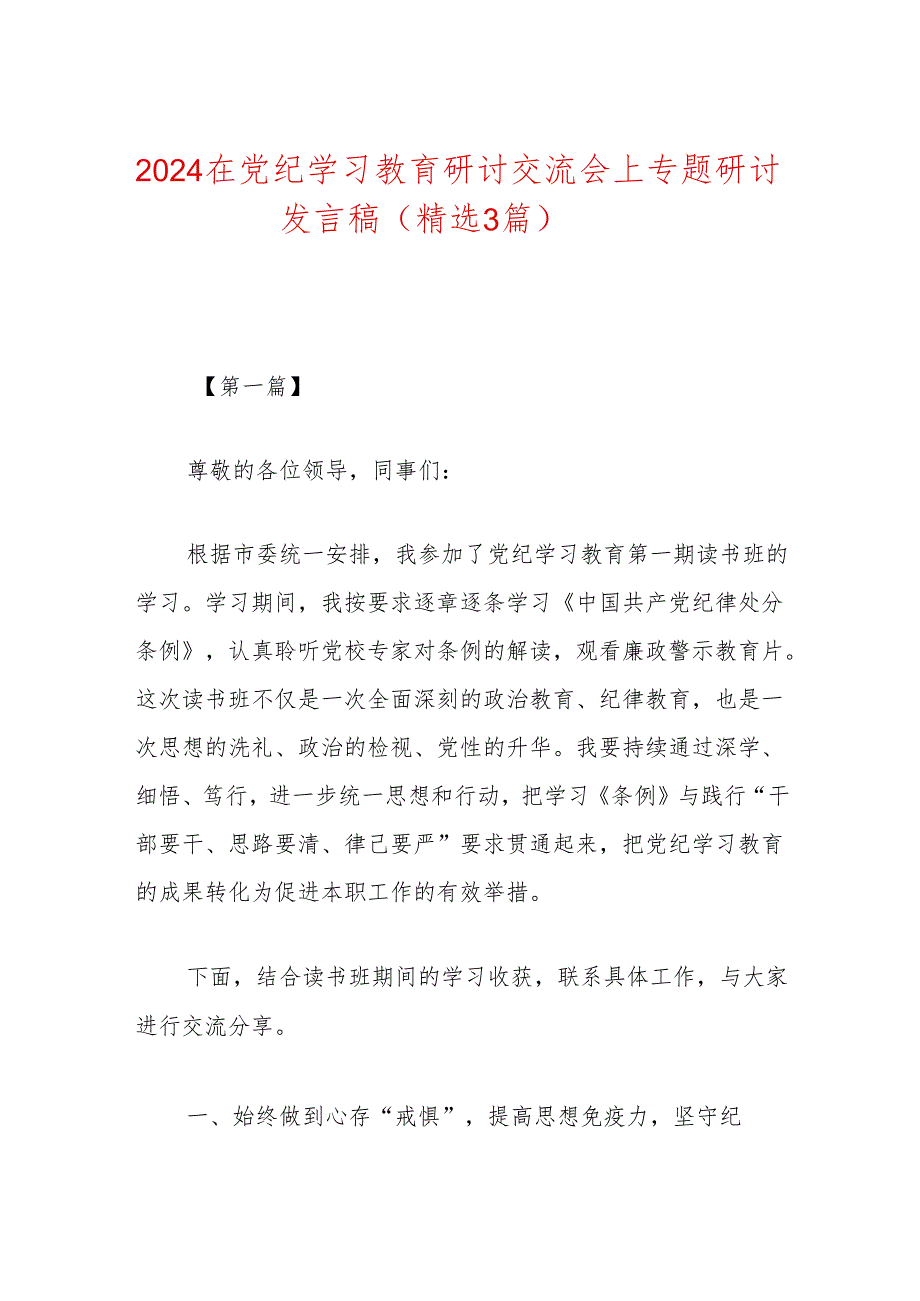 2024在党纪学习教育研讨交流会上专题研讨发言稿（精选3篇）

【第一篇】

尊敬的各位领导，同事们：

根据市委统一安排，我参加了党纪学习教育第一期读书班的学习。学习期间，我按要求逐章逐条学习《中国共产党纪律处分条例》，认真聆听党校专家对条例的解读，观看廉政警示教育片。这次读书班不仅是一次全面深刻的政治教育、纪律教育，也是一次思想的洗礼、政治的检视、党性的升华。我要持续通过深学、细悟、笃行，进一步统一思想和行动，把学习《条例》与践行“干部要干、思路要清、律己要严”要求贯通起来，把党纪学习教育的成果转化为促进本职工作的有效举措。

下面，结合读书班期间的学习收获，联系具体工作，与大家进行交流分享。

一、始终做到心存“戒惧”，提高思想免疫力，坚守纪